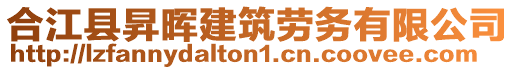 合江县昇晖建筑劳务有限公司
http://lzfannydalton1.cn.coovee.com